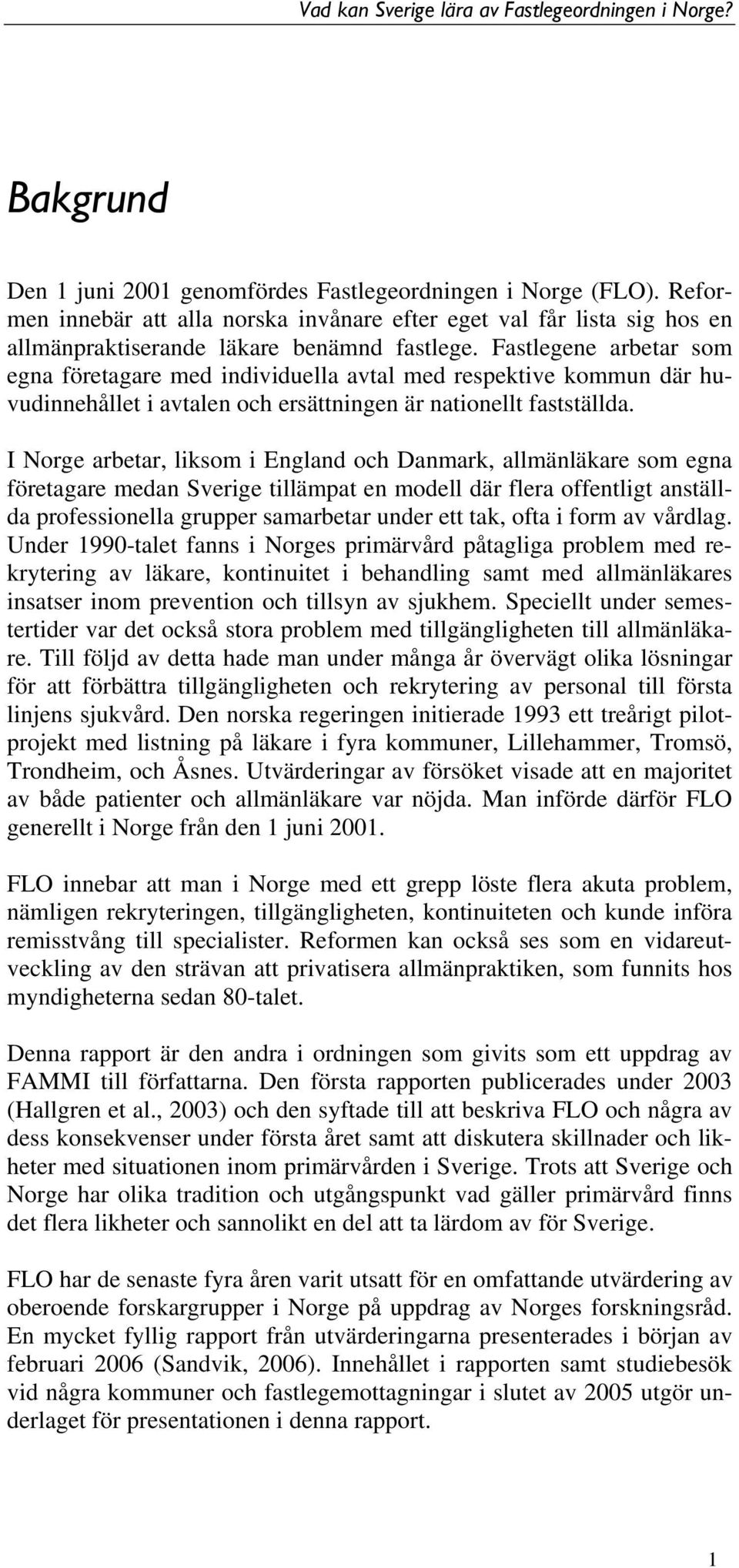 Vad kan Sverige lära av Fastlegeordningen i Norge?

Bakgrund

Den 1 juni 2001 genomfördes Fastlegeordningen i Norge (FLO). Reformen innebär att alla norska invånare efter eget val får lista sig hos en allmänpraktiserande läkare benämnd fastlege. Fastlegene arbetar som egna företagare med individuella avtal med respektive kommun där huvudinnehållet i avtalen och ersättningen är nationellt fastställda.

I Norge arbetar, liksom i England och Danmark, allmänläkare som egna företagare medan Sverige tillämpat en modell där flera offentligt anställda professionella grupper samarbetar under ett tak, ofta i form av vårdlag. Under 1990-talet fanns i Norges primärvård påtagliga problem med rekrytering av läkare, kontinuitet i behandling samt med allmänläkares insatser inom prevention och tillsyn av sjukhem. Speciellt under semestertider var det också stora problem med tillgängligheten till allmänläkare. Till följd av detta hade man under många år övervägt olika lösningar för att förbättra tillgängligheten och rekrytering av personal till första linjens sjukvård. Den norska regeringen initierade 1993 ett treårigt pilotprojekt med listning på läkare i fyra kommuner, Lillehammer, Tromsö, Trondheim, och Åsnes. Utvärderingar av försöket visade att en majoritet av både patienter och allmänläkare var nöjda. Man införde därför FLO generellt i Norge från den 1 juni 2001.

FLO innebar att man i Norge med ett grepp löste flera akuta problem, nämligen rekryteringen, tillgängligheten, kontinuiteten och kunde införa remisstvång till specialister. Reformen kan också ses som en vidareutveckling av den strävan att privatisera allmänpraktiken, som funnits hos myndigheterna sedan 80-talet.

Denna rapport är den andra i ordningen som givits som ett uppdrag av FAMMI till författarna. Den första rapporten publicerades under 2003 (Hallgren et al., 2003) och den syftade till att beskriva FLO och några av dess konsekvenser under första året samt att diskutera skillnader och likheter med situationen inom primärvården i Sverige. Trots att Sverige och Norge har olika tradition och utgångspunkt vad gäller primärvård finns det flera likheter och sannolikt en del att ta lärdom av för Sverige.

FLO har de senaste fyra åren varit utsatt för en omfattande utvärdering av oberoende forskargrupper i Norge på uppdrag av Norges forskningsråd. En mycket fyllig rapport från utvärderingarna presenterades i början av februari 2006 (Sandvik, 2006). Innehållet i rapporten samt studiebesök vid några kommuner och fastlegemottagningar i slutet av 2005 utgör underlaget för presentationen i denna rapport.

1